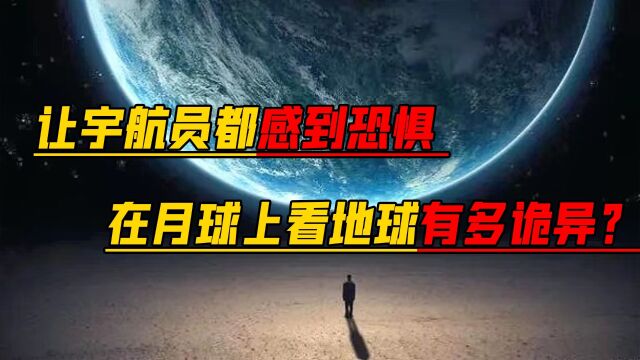 让宇航员都感到恐惧

在月球上看地球有多诡异？